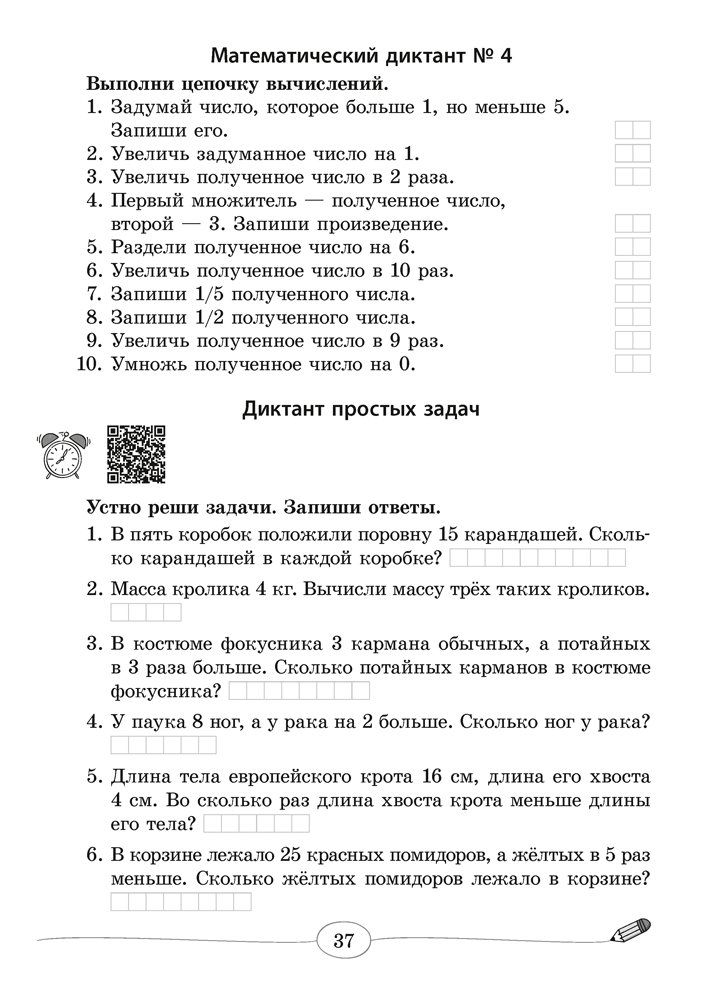 Математический диктант № 4

Выполни цепочку вычислений.

1. Задумай число, которое больше 1, но меньше 5. Запиши его.
2. Увеличь задуманное число на 1.
3. Увеличь полученное число в 2 раза.
4. Первый множитель — полученное число, второй — 3. Запиши произведение.
5. Раздели полученное число на 6.
6. Увеличь полученное число в 10 раз.
7. Запиши 1/5 полученного числа.
8. Запиши 1/2 полученного числа.
9. Увеличь полученное число в 9 раз.
10. Умножь полученное число на 0.

Диктант простых задач

Устно реши задачи. Запиши ответы.

1. В пять коробок положили поровну 15 карандашей. Сколько карандашей в каждой коробке?
2. Масса кролика 4 кг. Вычисли массу трёх таких кроликов.
3. В костюме фокусника 3 кармана обычных, а потайных в 3 раза больше. Сколько потайных карманов в костюме фокусника?
4. У паука 8 ног, а у рака на 2 больше. Сколько ног у рака?
5. Длина тела европейского крота 16 см, длина его хвоста 4 см. Во сколько раз длина хвоста крота меньше длины его тела?
6. В корзине лежало 25 красных помидоров, а жёлтых в 5 раз меньше. Сколько жёлтых помидоров лежало в корзине?

37